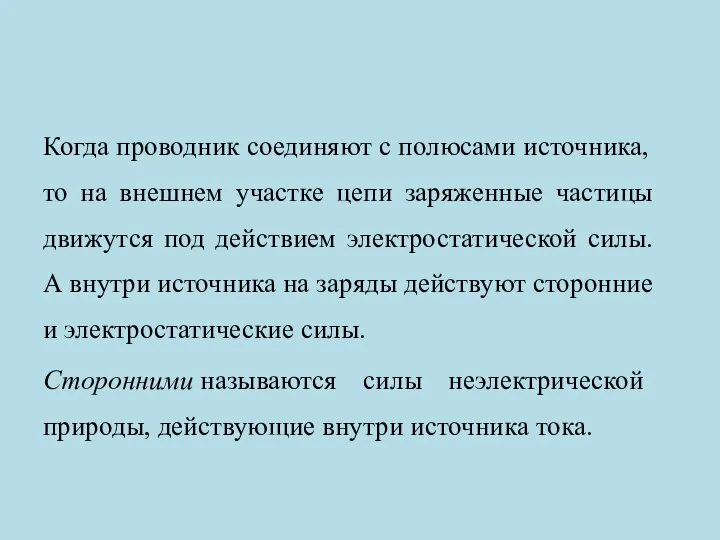 Когда проводник соединяют с полюсами источника, то на внешнем участке цепи заряженные частицы движутся под действием электростатической силы. А внутри источника на заряды действуют сторонние и электростатические силы.

Сторонними называются силы неэлектрической природы, действующие внутри источника тока.